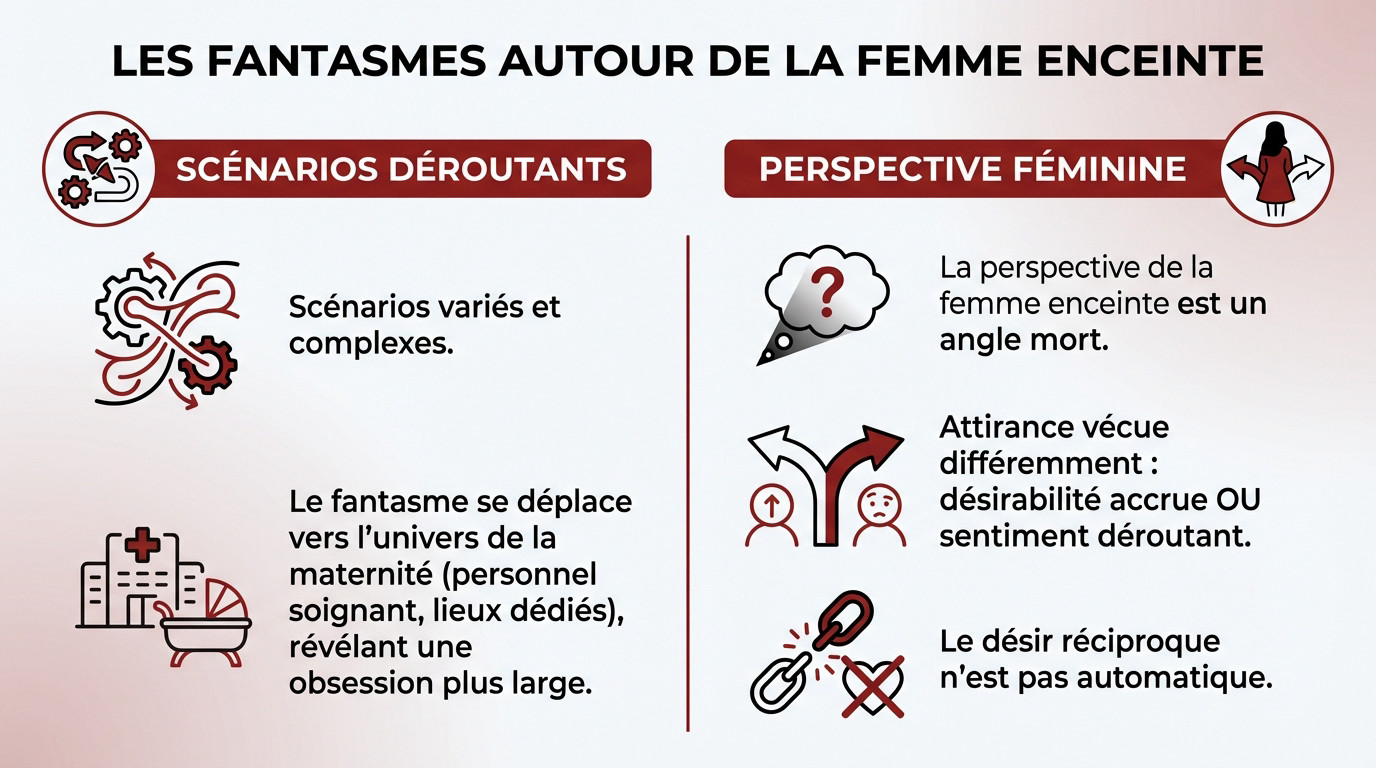 LES FANTASMES AUTOUR DE LA FEMME ENCEINTE

SCÉNARIOS DÉROUTANTS

Scénarios variés et complexes.

Le fantasme se déplace vers l'univers de la maternité (personnel soignant, lieux dédiés), révélant une obsession plus large.

PERSPECTIVE FÉMININE

La perspective de la femme enceinte est un angle mort.

Attirance vécue différemment : désirabilité accrue OU sentiment déroutant.

Le désir réciproque n'est pas automatique.